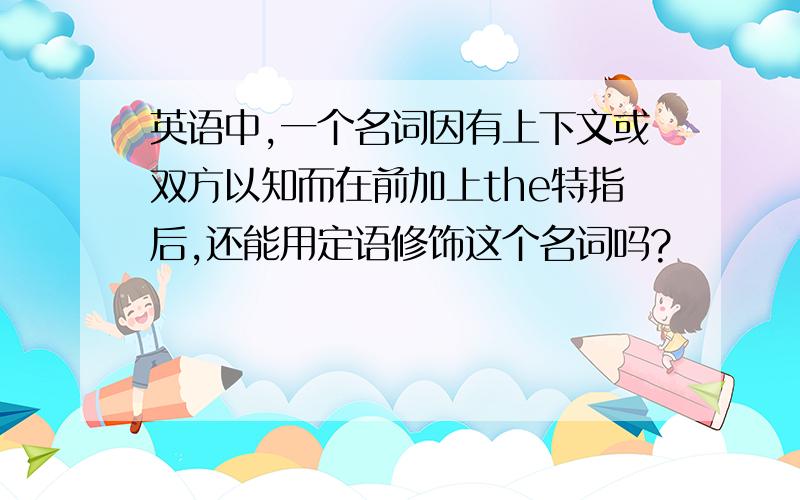 英语中,一个名词因有上下文或双方以知而在前加上the特指后,还能用定语修饰这个名词吗?